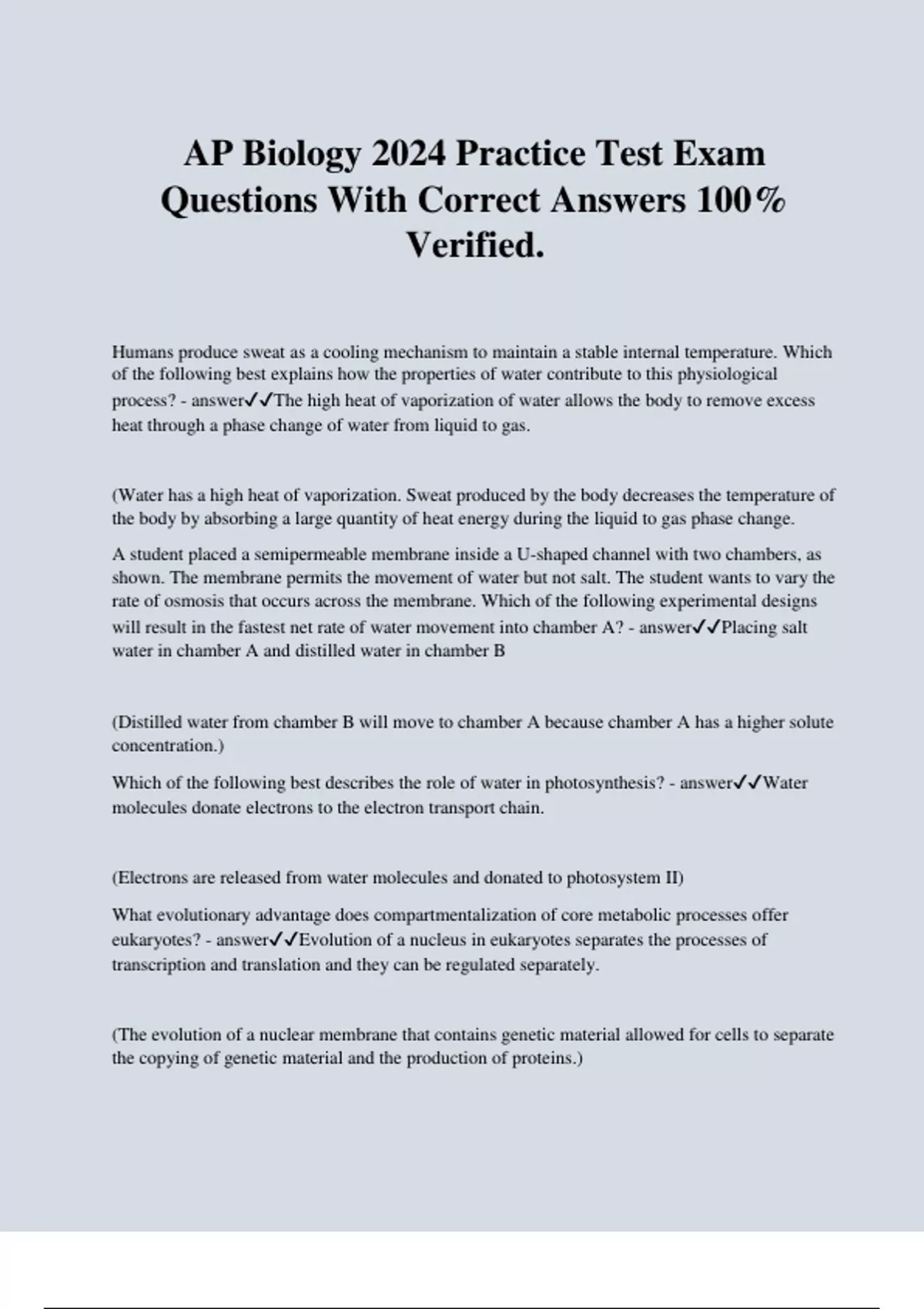 AP Biology 2024 Practice Test Exam Questions With Correct Answers 100% Verified.

Humans produce sweat as a cooling mechanism to maintain a stable internal temperature. Which of the following best explains how the properties of water contribute to this physiological process? - answer✓✓The high heat of vaporization of water allows the body to remove excess heat through a phase change of water from liquid to gas.

(Water has a high heat of vaporization. Sweat produced by the body decreases the temperature of the body by absorbing a large quantity of heat energy during the liquid to gas phase change.

A student placed a semipermeable membrane inside a U-shaped channel with two chambers, as shown. The membrane permits the movement of water but not salt. The student wants to vary the rate of osmosis that occurs across the membrane. Which of the following experimental designs will result in the fastest net rate of water movement into chamber A? - answer✓✓Placing salt water in chamber A and distilled water in chamber B

(Distilled water from chamber B will move to chamber A because chamber A has a higher solute concentration.)

Which of the following best describes the role of water in photosynthesis? - answer✓✓Water molecules donate electrons to the electron transport chain.

(Electrons are released from water molecules and donated to photosystem II)

What evolutionary advantage does compartmentalization of core metabolic processes offer eukaryotes? - answer✓✓Evolution of a nucleus in eukaryotes separates the processes of transcription and translation and they can be regulated separately.

(The evolution of a nuclear membrane that contains genetic material allowed for cells to separate the copying of genetic material and the production of proteins.)